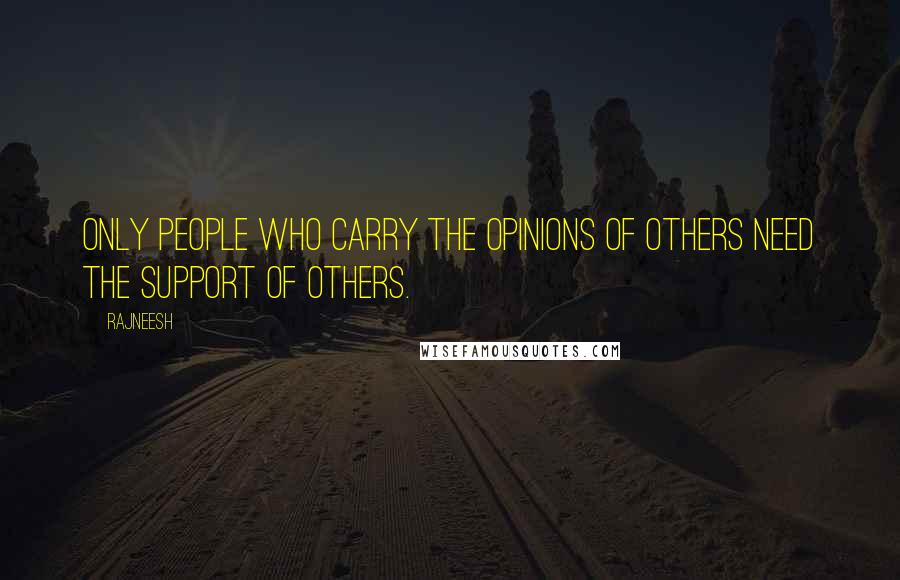 ONLY PEOPLE WHO CARRY THE OPINIONS OF OTHERS NEED THE SUPPORT OF OTHERS.

RAJNEESH

WISEFAMOUSQUOTES.COM